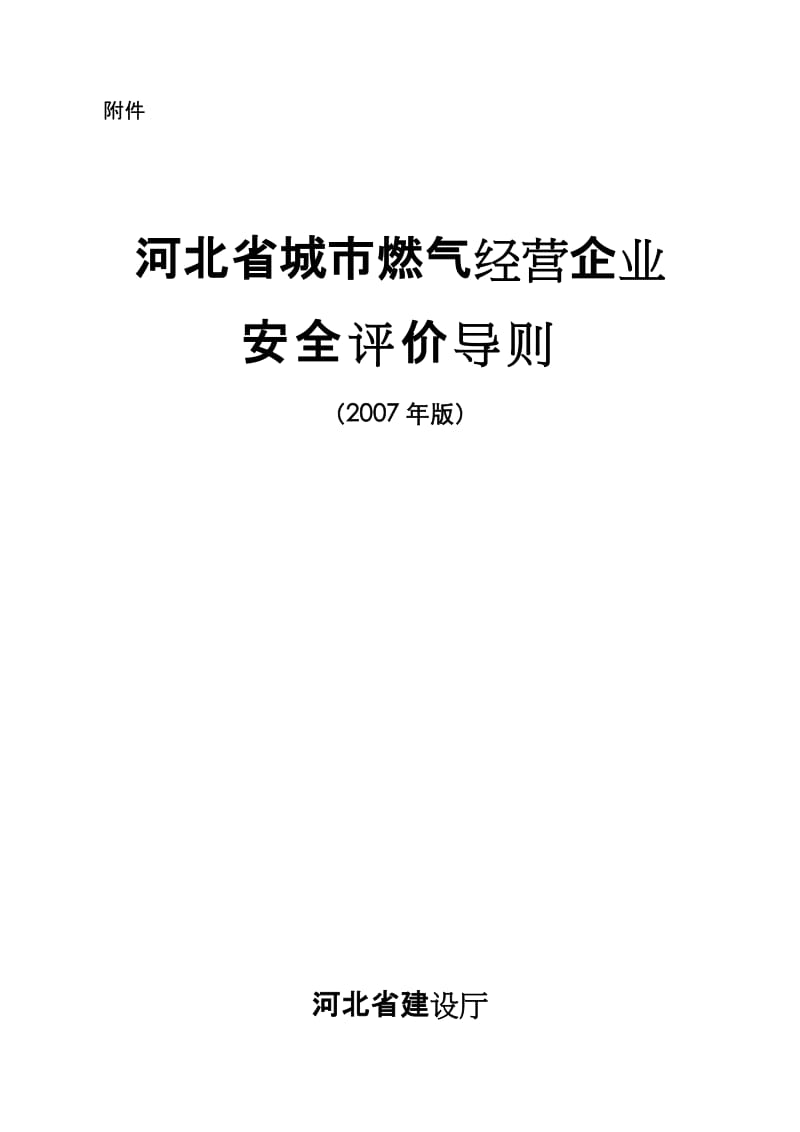 附件

河北省城市燃气经营企业
安全评价导则
（2007年版）

河北省建设厅